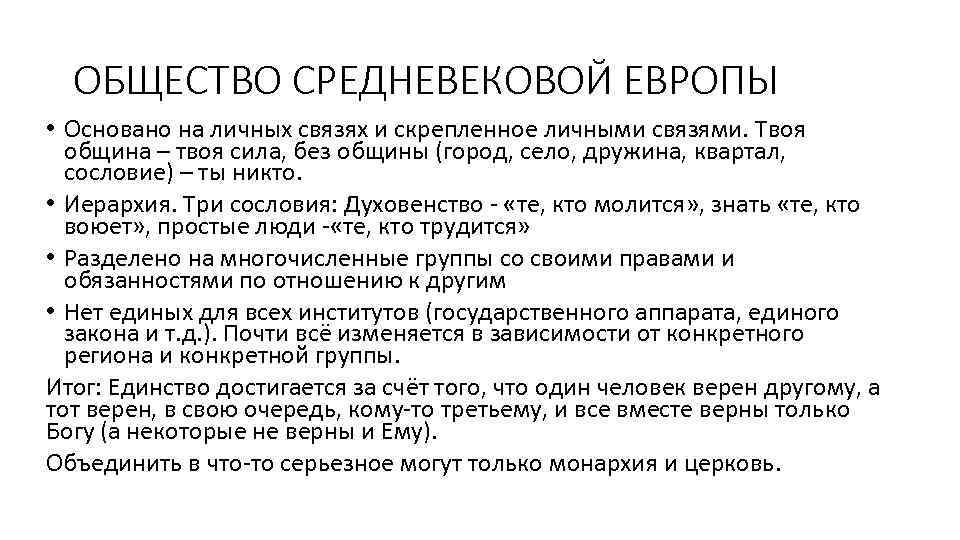 ОБЩЕСТВО СРЕДНЕВЕКОВОЙ ЕВРОПЫ

• Основано на личных связях и скрепленное личными связями. Твоя община – твоя сила, без общины (город, село, дружина, квартал, сословие) – ты никто.

• Иерархия. Три сословия: Духовенство - «те, кто молится», знать «те, кто воюет», простые люди -«те, кто трудится»

• Разделено на многочисленные группы со своими правами и обязанностями по отношению к другим

• Нет единых для всех институтов (государственного аппарата, единого закона и т.д.). Почти всё изменяется в зависимости от конкретного региона и конкретной группы.

Итог: Единство достигается за счёт того, что один человек верен другому, а тот верен, в свою очередь, кому-то третьему, и все вместе верны только Богу (а некоторые не верны и Ему).

Объединить в что-то серьезное могут только монархия и церковь.